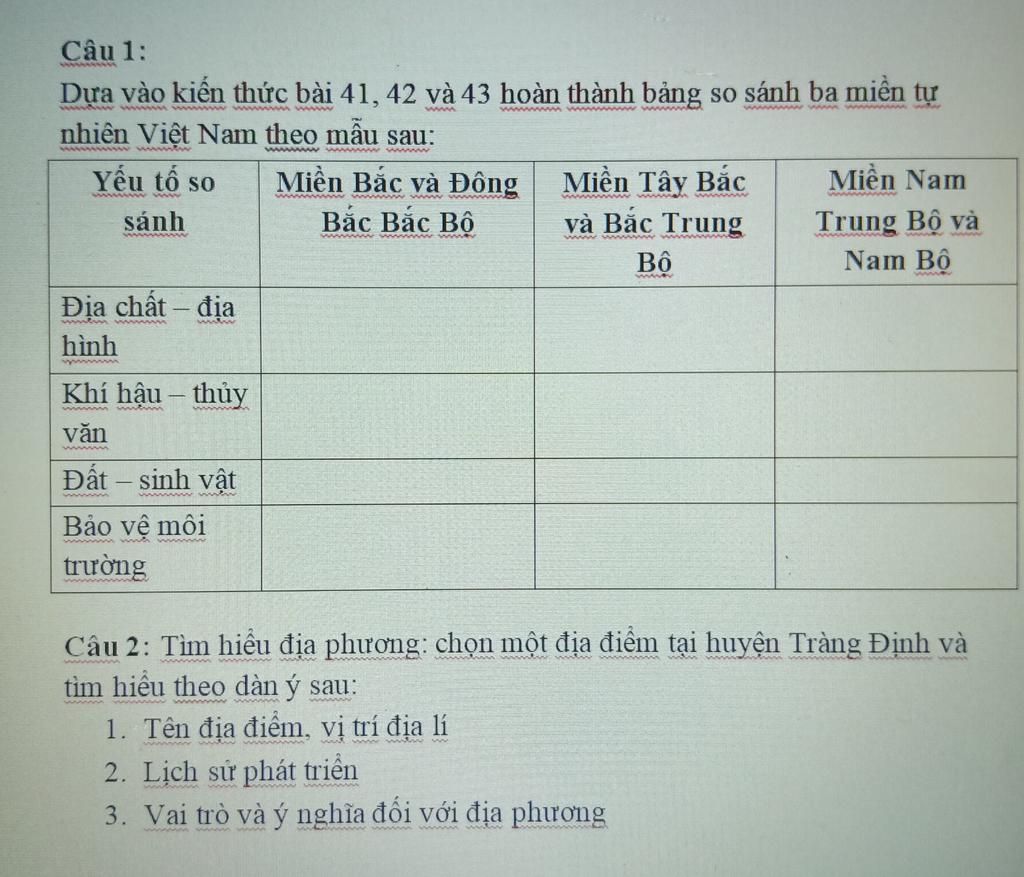 Câu 1:

Dựa vào kiến thức bài 41, 42 và 43 hoàn thành bảng so sánh ba miền tự nhiên Việt Nam theo mẫu sau:

| Yếu tố so sánh | Miền Bắc và Đông Bắc Bắc Bộ | Miền Tây Bắc và Bắc Trung Bộ | Miền Nam Trung Bộ và Nam Bộ |
|---|---|---|---|
| Địa chất – địa hình | | | |
| Khí hậu – thủy văn | | | |
| Đất – sinh vật | | | |
| Bảo vệ môi trường | | | |

Câu 2: Tìm hiểu địa phương: chọn một địa điểm tại huyện Tràng Định và tìm hiểu theo dàn ý sau:

1. Tên địa điểm, vị trí địa lí
2. Lịch sử phát triển
3. Vai trò và ý nghĩa đối với địa phương